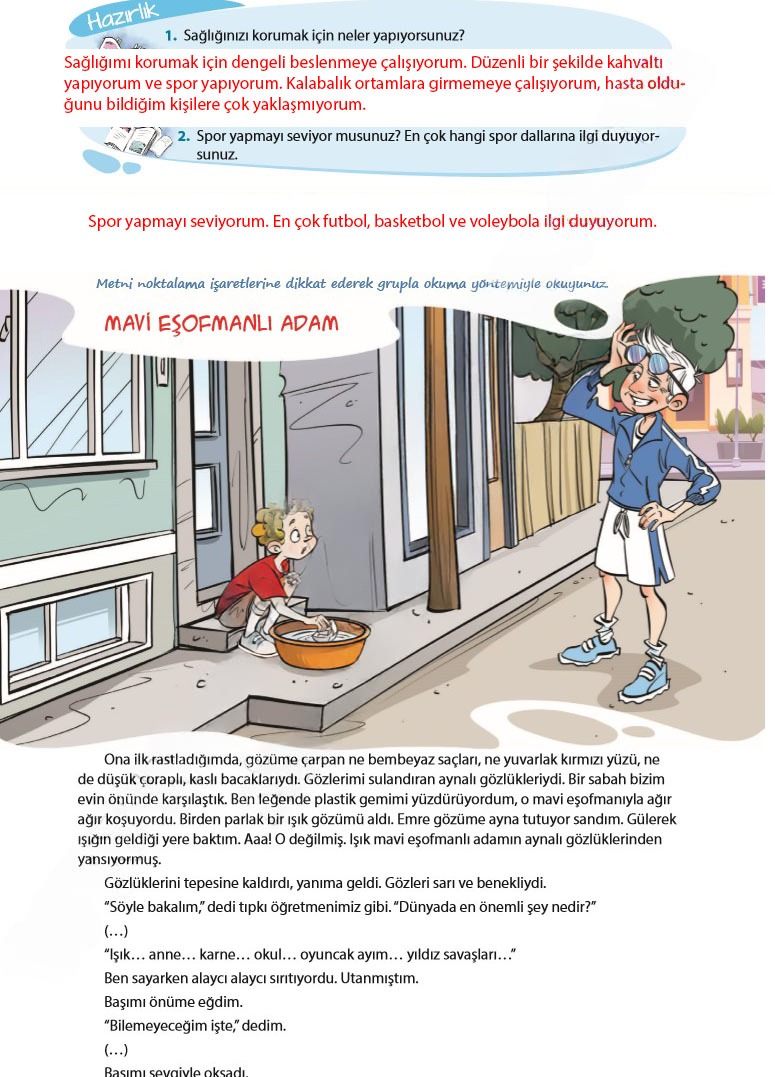 Hazırlık

1. Sağlığınızı korumak için neler yapıyorsunuz?

Sağlığımı korumak için dengeli beslenmeye çalışıyorum. Düzenli bir şekilde kahvaltı yapıyorum ve spor yapıyorum. Kalabalık ortamlara girmemeye çalışıyorum, hasta olduğunu bildiğim kişilere çok yaklaşmıyorum.

2. Spor yapmayı seviyor musunuz? En çok hangi spor dallarına ilgi duyuyorsunuz.

Spor yapmayı seviyorum. En çok futbol, basketbol ve voleybola ilgi duyuyorum.

Metni noktalama işaretlerine dikkat ederek grupla okuma yöntemiyle okuyunuz.

MAVİ EŞOFMANLI ADAM

Ona ilk rastladığımda, gözüme çarpan ne bembeyaz saçları, ne yuvarlak kırmızı yüzü, ne de düşük çoraplı, kaslı bacaklarıydı. Gözlerimi sulandıran aynalı gözlükleriydi. Bir sabah bizim evin önünde karşılaştık. Ben leğende plastik gemimi yüzdürüyordum, o mavi eşofmanıyla ağır ağır koşuyordu. Birden parlak bir ışık gözümü aldı. Emre gözüme ayna tutuyor sandım. Gülerek ışığın geldiği yere baktım. Aaa! O değilmiş. Işık mavi eşofmanlı adamın aynalı gözlüklerinden yansıyormuş.

Gözlüklerini tepesine kaldırdı, yanıma geldi. Gözleri sarı ve benekliydi.

“Söyle bakalım,” dedi tıpkı öğretmenimiz gibi. “Dünyada en önemli şey nedir?”

(…)

“Işık… anne… karne… okul… oyuncak ayım… yıldız savaşları…”

Ben sayarken alaycı alaycı sırıtıyordu. Utanmıştım.

Başımı önüme eğdim.

“Bilemeyeceğim işte,” dedim.

(…)

Başımı sevgiyle okşadı.